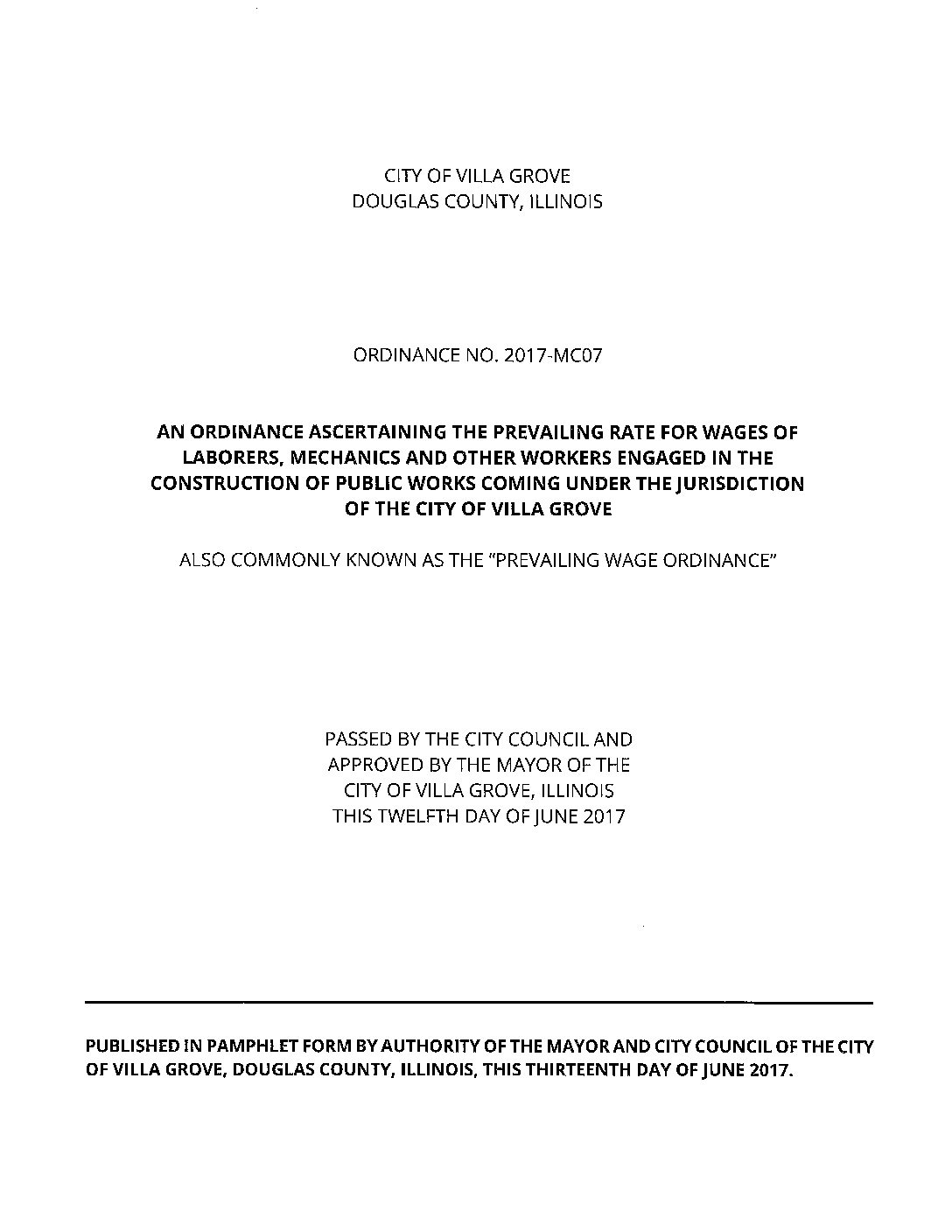 CITY OF VILLA GROVE
DOUGLAS COUNTY, ILLINOIS

ORDINANCE NO. 2017-MC07

AN ORDINANCE ASCERTAINING THE PREVAILING RATE FOR WAGES OF LABORERS, MECHANICS AND OTHER WORKERS ENGAGED IN THE CONSTRUCTION OF PUBLIC WORKS COMING UNDER THE JURISDICTION OF THE CITY OF VILLA GROVE

ALSO COMMONLY KNOWN AS THE "PREVAILING WAGE ORDINANCE"

PASSED BY THE CITY COUNCIL AND
APPROVED BY THE MAYOR OF THE
CITY OF VILLA GROVE, ILLINOIS
THIS TWELFTH DAY OF JUNE 2017

PUBLISHED IN PAMPHLET FORM BY AUTHORITY OF THE MAYOR AND CITY COUNCIL OF THE CITY OF VILLA GROVE, DOUGLAS COUNTY, ILLINOIS, THIS THIRTEENTH DAY OF JUNE 2017.